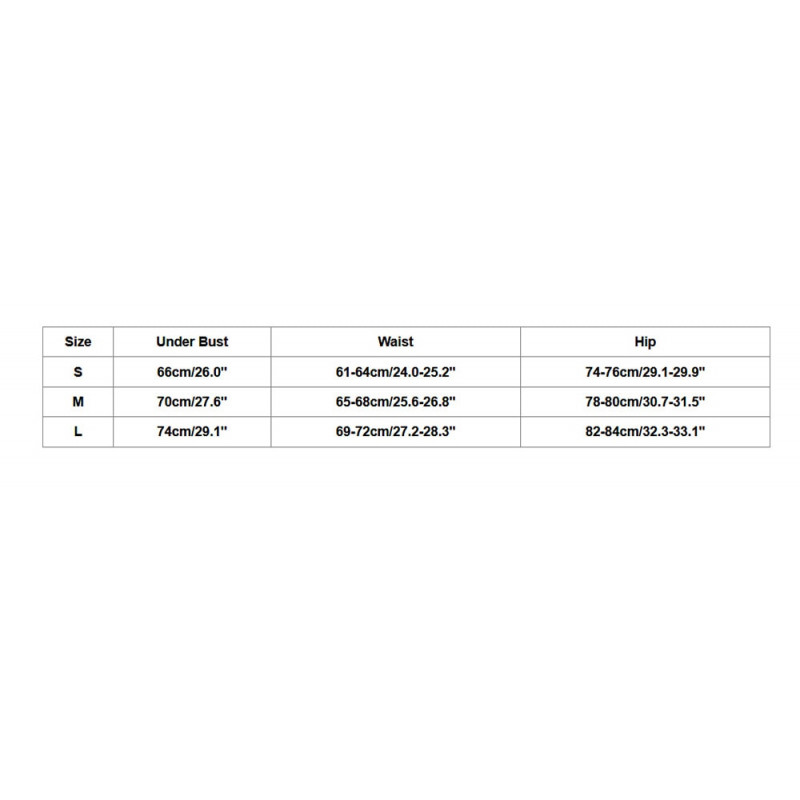 | Size | Under Bust | Waist | Hip |
|---|---|---|---|
| S | 66cm/26.0" | 61-64cm/24.0-25.2" | 74-76cm/29.1-29.9" |
| M | 70cm/27.6" | 65-68cm/25.6-26.8" | 78-80cm/30.7-31.5" |
| L | 74cm/29.1" | 69-72cm/27.2-28.3" | 82-84cm/32.3-33.1" |